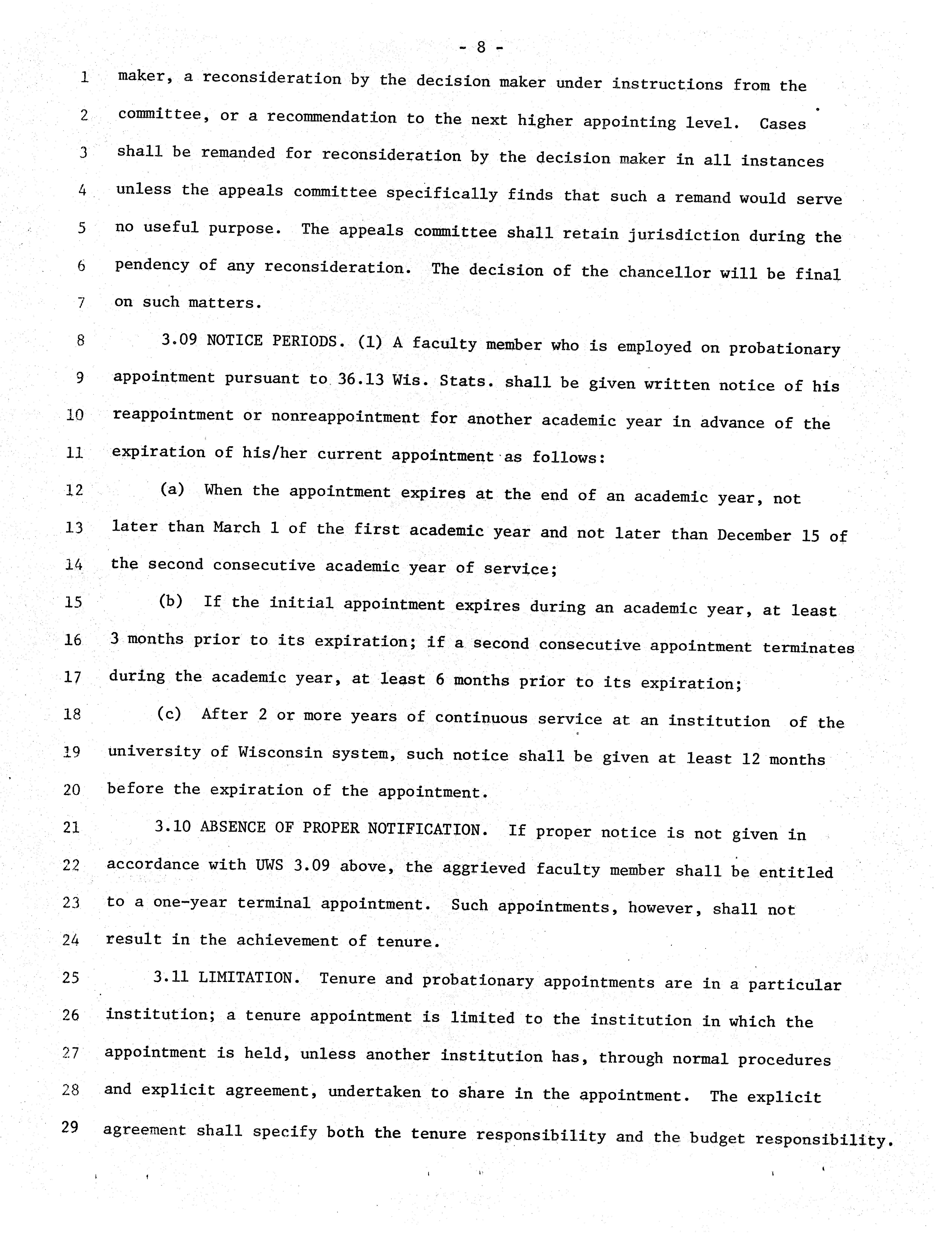 - 8 -

1 maker, a reconsideration by the decision maker under instructions from the 2 committee, or a recommendation to the next higher appointing level. Cases 3 shall be remanded for reconsideration by the decision maker in all instances 4 unless the appeals committee specifically finds that such a remand would serve 5 no useful purpose. The appeals committee shall retain jurisdiction during the 6 pendency of any reconsideration. The decision of the chancellor will be final 7 on such matters.

8 3.09 NOTICE PERIODS. (1) A faculty member who is employed on probationary 9 appointment pursuant to 36.13 Wis. Stats. shall be given written notice of his 10 reappointment or nonreappointment for another academic year in advance of the 11 expiration of his/her current appointment as follows:

12 (a) When the appointment expires at the end of an academic year, not 13 later than March 1 of the first academic year and not later than December 15 of 14 the second consecutive academic year of service;

15 (b) If the initial appointment expires during an academic year, at least 16 3 months prior to its expiration; if a second consecutive appointment terminates 17 during the academic year, at least 6 months prior to its expiration;

18 (c) After 2 or more years of continuous service at an institution of the 19 university of Wisconsin system, such notice shall be given at least 12 months 20 before the expiration of the appointment.

21 3.10 ABSENCE OF PROPER NOTIFICATION. If proper notice is not given in 22 accordance with UWS 3.09 above, the aggrieved faculty member shall be entitled 23 to a one-year terminal appointment. Such appointments, however, shall not 24 result in the achievement of tenure.

25 3.11 LIMITATION. Tenure and probationary appointments are in a particular 26 institution; a tenure appointment is limited to the institution in which the 27 appointment is held, unless another institution has, through normal procedures 28 and explicit agreement, undertaken to share in the appointment. The explicit 29 agreement shall specify both the tenure responsibility and the budget responsibility.